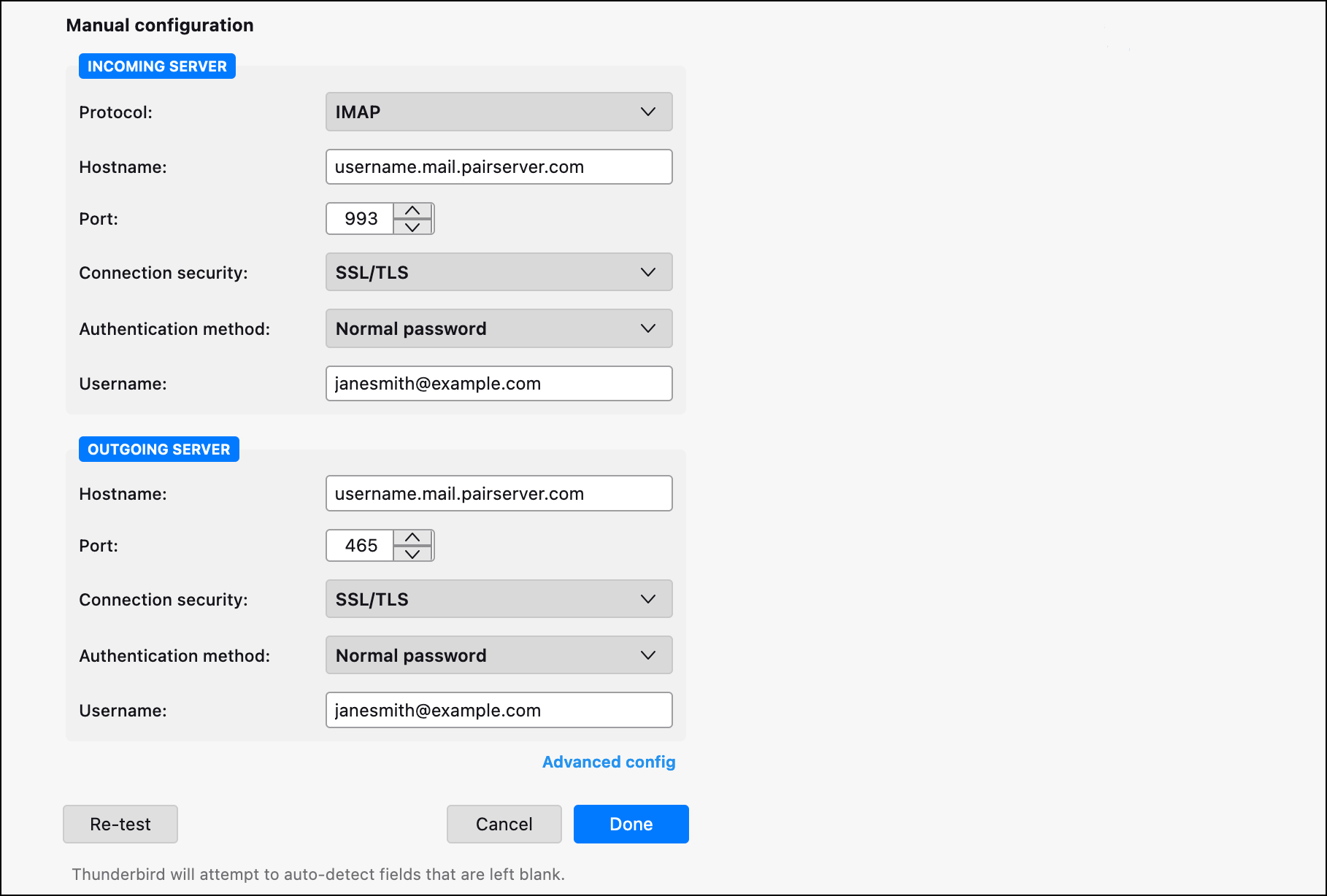 Manual configuration

INCOMING SERVER

Protocol: IMAP

Hostname: username.mail.pairserver.com

Port: 993

Connection security: SSL/TLS

Authentication method: Normal password

Username: janesmith@example.com

OUTGOING SERVER

Hostname: username.mail.pairserver.com

Port: 465

Connection security: SSL/TLS

Authentication method: Normal password

Username: janesmith@example.com

Advanced config

Re-test

Cancel

Done

Thunderbird will attempt to auto-detect fields that are left blank.